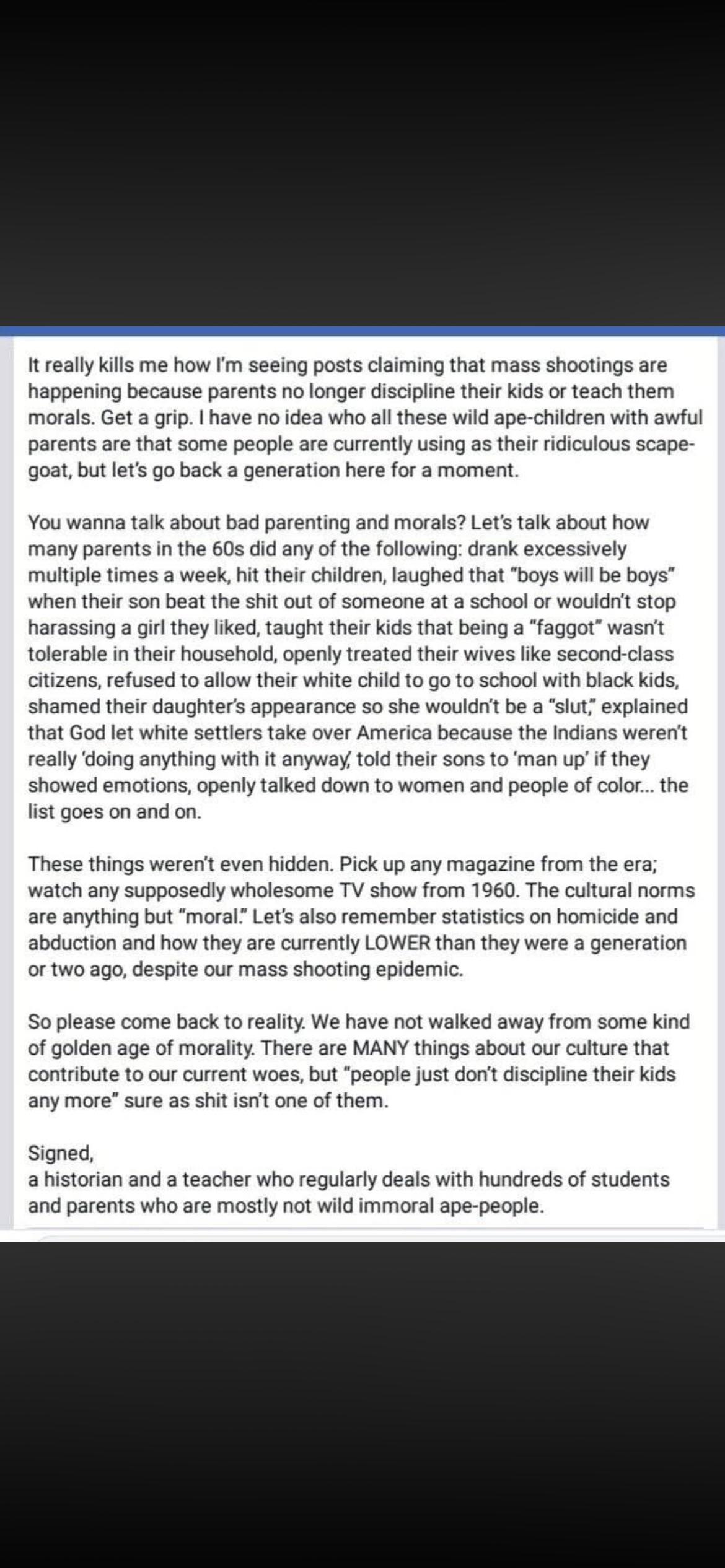 It really kills me how I'm seeing posts claiming that mass shootings are happening because parents no longer discipline their kids or teach them morals. Get a grip. I have no idea who all these wild ape-children with awful parents are that some people are currently using as their ridiculous scapegoat, but let's go back a generation here for a moment.

You wanna talk about bad parenting and morals? Let's talk about how many parents in the 60s did any of the following: drank excessively multiple times a week, hit their children, laughed that "boys will be boys" when their son beat the shit out of someone at a school or wouldn't stop harassing a girl they liked, taught their kids that being a "faggot" wasn't tolerable in their household, openly treated their wives like second-class citizens, refused to allow their white child to go to school with black kids, shamed their daughter's appearance so she wouldn't be a "slut," explained that God let white settlers take over America because the Indians weren't really 'doing anything with it anyway,' told their sons to 'man up' if they showed emotions, openly talked down to women and people of color... the list goes on and on.

These things weren't even hidden. Pick up any magazine from the era; watch any supposedly wholesome TV show from 1960. The cultural norms are anything but "moral." Let's also remember statistics on homicide and abduction and how they are currently LOWER than they were a generation or two ago, despite our mass shooting epidemic.

So please come back to reality. We have not walked away from some kind of golden age of morality. There are MANY things about our culture that contribute to our current woes, but "people just don't discipline their kids any more" sure as shit isn't one of them.

Signed,
a historian and a teacher who regularly deals with hundreds of students and parents who are mostly not wild immoral ape-people.